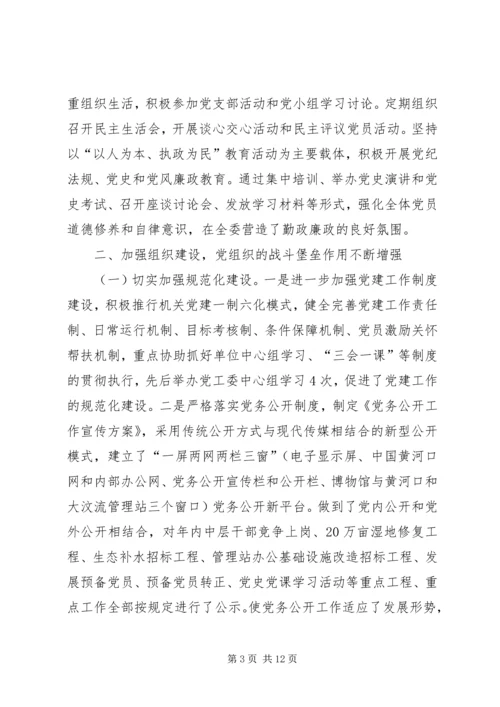 重组织生活，积极参加党支部活动和党小组学习讨论。定期组织召开民主生活会，开展谈心交心活动和民主评议党员活动。坚持以“以人为本、执政为民”教育活动为主要载体，积极开展党纪法规、党史和党风廉政教育。通过集中培训、举办党史演讲和党史考试、召开座谈讨论会、发放学习材料等形式，强化全体党员道德修养和自律意识，在全委营造了勤政廉政的良好氛围。

二、加强组织建设，党组织的战斗堡垒作用不断增强

（一）切实加强规范化建设。一是进一步加强党建工作制度建设，积极推行机关党建一制六化模式，健全完善党建工作责任制、日常运行机制、目标考核制、条件保障机制、党员激励关怀帮扶机制，重点协助抓好单位中心组学习、“三会一课”等制度的贯彻执行，先后举办党工委中心组学习4次，促进了党建工作的规范化建设。二是严格落实党务公开制度，制定《党务公开工作宣传方案》，采用传统公开方式与现代传媒相结合的新型公开模式，建立了“一屏两网两栏三窗”（电子显示屏、中国黄河口网和内部办公网、党务公开宣传栏和公开栏、博物馆与黄河口和大汶流管理站三个窗口）党务公开新平台。做到了党内公开和党外公开相结合，对年内中层干部竞争上岗、20万亩湿地修复工程、生态补水招标工程、管理站办公基础设施改造招标工程、发展预备党员、预备党员转正、党史党课学习活动等重点工程、重点工作全部按规定进行了公示。使党务公开工作适应了发展形势，

第3页 共12页